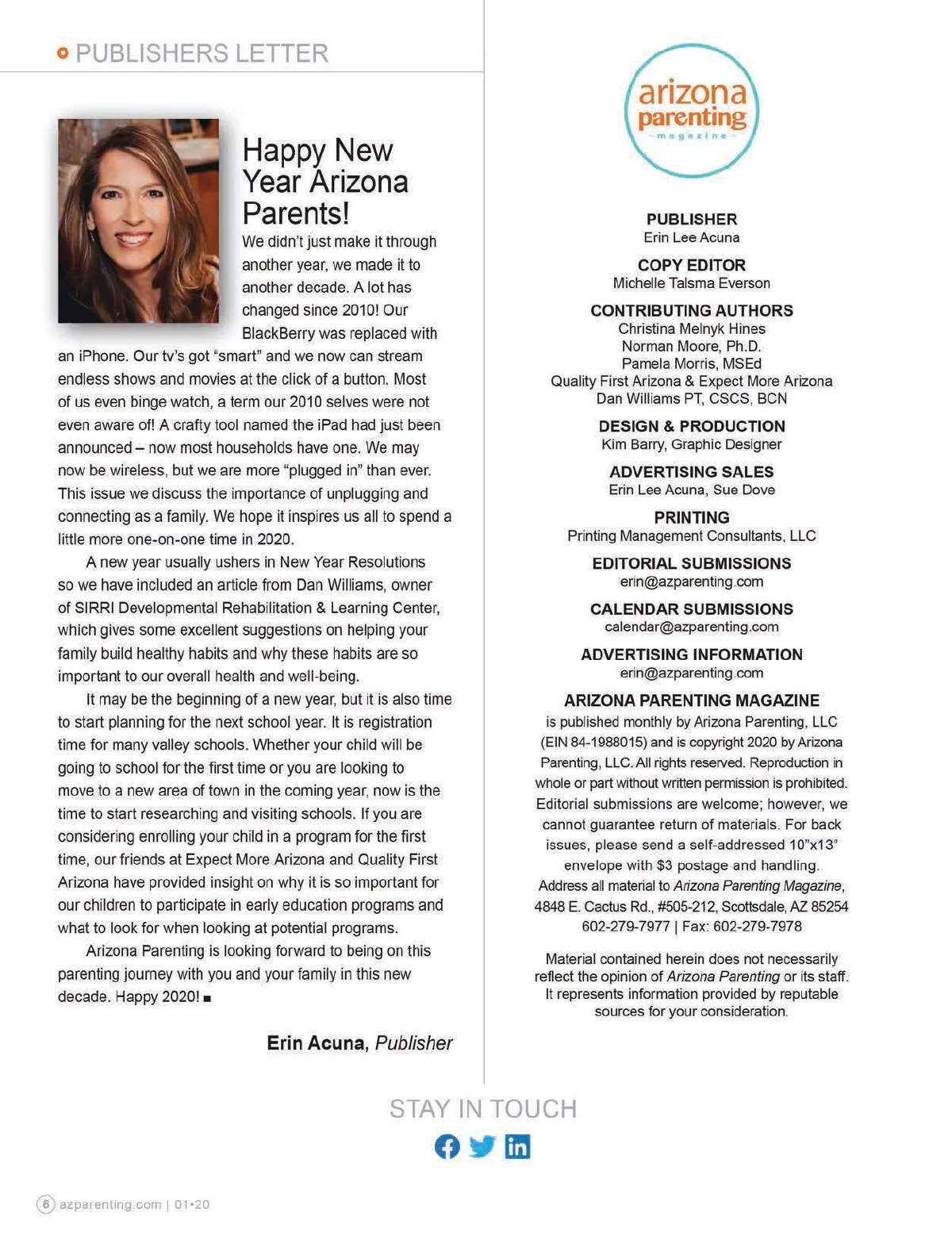 PUBLISHERS LETTER

Happy New Year Arizona Parents!

We didn't just make it through another year, we made it to another decade. A lot has changed since 2010! Our BlackBerry was replaced with an iPhone. Our tv's got "smart" and we now can stream endless shows and movies at the click of a button. Most of us even binge watch, a term our 2010 selves were not even aware of! A crafty tool named the iPad had just been announced – now most households have one. We may now be wireless, but we are more "plugged in" than ever. This issue we discuss the importance of unplugging and connecting as a family. We hope it inspires us all to spend a little more one-on-one time in 2020.

A new year usually ushers in New Year Resolutions so we have included an article from Dan Williams, owner of SIRRI Developmental Rehabilitation & Learning Center, which gives some excellent suggestions on helping your family build healthy habits and why these habits are so important to our overall health and well-being.

It may be the beginning of a new year, but it is also time to start planning for the next school year. It is registration time for many valley schools. Whether your child will be going to school for the first time or you are looking to move to a new area of town in the coming year, now is the time to start researching and visiting schools. If you are considering enrolling your child in a program for the first time, our friends at Expect More Arizona and Quality First Arizona have provided insight on why it is so important for our children to participate in early education programs and what to look for when looking at potential programs.

Arizona Parenting is looking forward to being on this parenting journey with you and your family in this new decade. Happy 2020! ■

Erin Acuna, Publisher

arizona parenting magazine

PUBLISHER
Erin Lee Acuna

COPY EDITOR
Michelle Talsma Everson

CONTRIBUTING AUTHORS
Christina Melnyk Hines
Norman Moore, Ph.D.
Pamela Morris, MSEd
Quality First Arizona & Expect More Arizona
Dan Williams PT, CSCS, BCN

DESIGN & PRODUCTION
Kim Barry, Graphic Designer

ADVERTISING SALES
Erin Lee Acuna, Sue Dove

PRINTING
Printing Management Consultants, LLC

EDITORIAL SUBMISSIONS
erin@azparenting.com

CALENDAR SUBMISSIONS
calendar@azparenting.com

ADVERTISING INFORMATION
erin@azparenting.com

ARIZONA PARENTING MAGAZINE
is published monthly by Arizona Parenting, LLC (EIN 84-1988015) and is copyright 2020 by Arizona Parenting, LLC. All rights reserved. Reproduction in whole or part without written permission is prohibited. Editorial submissions are welcome; however, we cannot guarantee return of materials. For back issues, please send a self-addressed 10"x13" envelope with $3 postage and handling. Address all material to Arizona Parenting Magazine, 4848 E. Cactus Rd., #505-212, Scottsdale, AZ 85254
602-279-7977 | Fax: 602-279-7978

Material contained herein does not necessarily reflect the opinion of Arizona Parenting or its staff. It represents information provided by reputable sources for your consideration.

STAY IN TOUCH

6 azparenting.com | 01•20